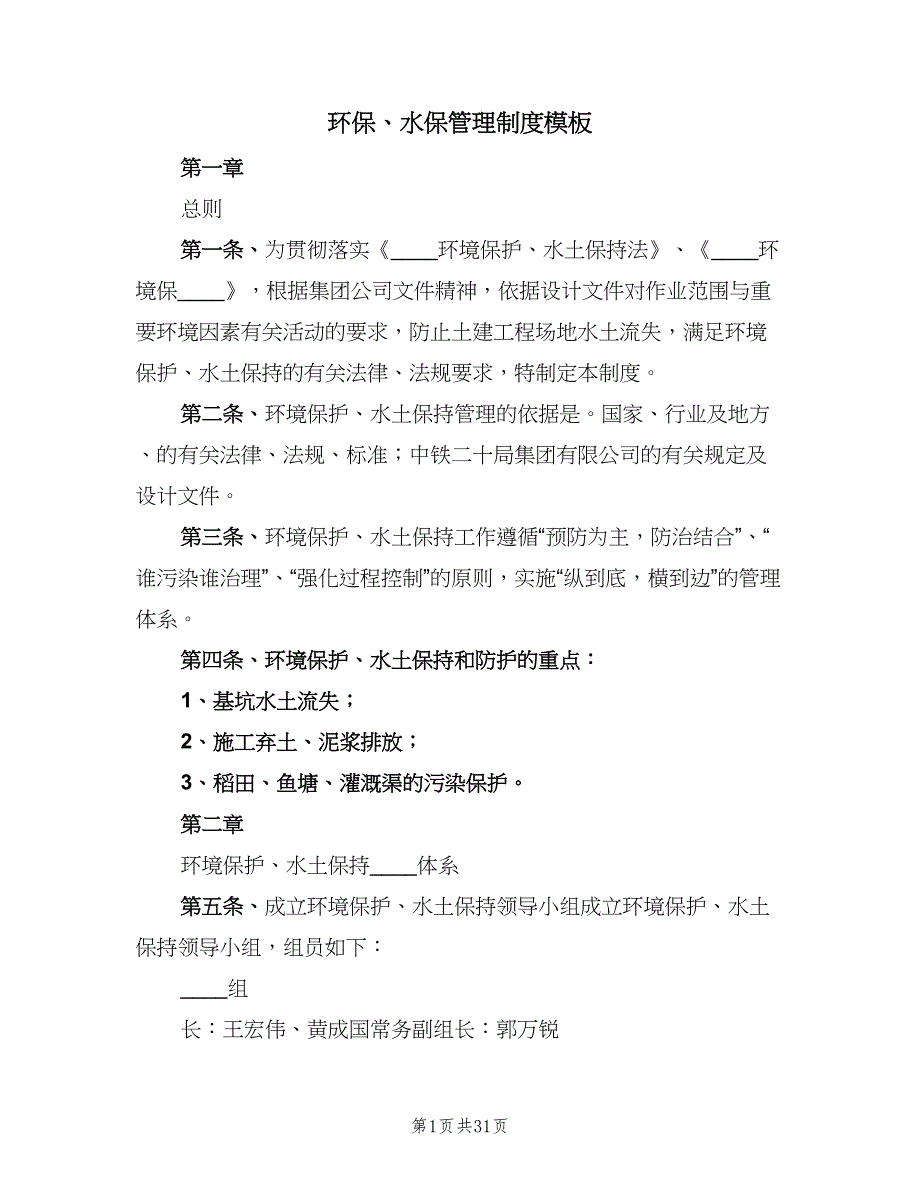 环保、水保管理制度模板

第一章

总则

第一条、为贯彻落实《____环境保护、水土保持法》、《____环境保____》，根据集团公司文件精神，依据设计文件对作业范围与重要环境因素有关活动的要求，防止土建工程场地水土流失，满足环境保护、水土保持的有关法律、法规要求，特制定本制度。

第二条、环境保护、水土保持管理的依据是。国家、行业及地方、的有关法律、法规、标准；中铁二十局集团有限公司的有关规定及设计文件。

第三条、环境保护、水土保持工作遵循“预防为主，防治结合”、“谁污染谁治理”、“强化过程控制”的原则，实施“纵到底，横到边”的管理体系。

第四条、环境保护、水土保持和防护的重点：

1、基坑水土流失；

2、施工弃土、泥浆排放；

3、稻田、鱼塘、灌溉渠的污染保护。

第二章

环境保护、水土保持____体系

第五条、成立环境保护、水土保持领导小组成立环境保护、水土保持领导小组，组员如下：

____组

长：王宏伟、黄成国常务副组长：郭万锐

第1页 共31页